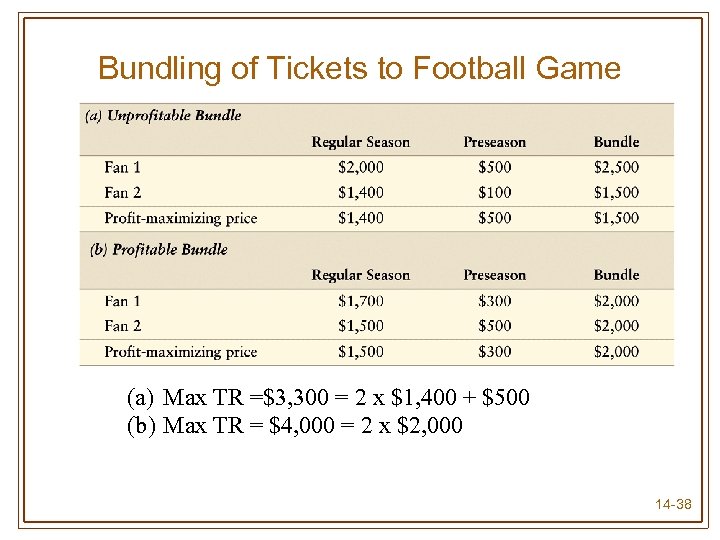 Bundling of Tickets to Football Game

(a) Unprofitable Bundle

| | Regular Season | Preseason | Bundle |
|---|---|---|---|
| Fan 1 | \$2,000 | \$500 | \$2,500 |
| Fan 2 | \$1,400 | \$100 | \$1,500 |
| Profit-maximizing price | \$1,400 | \$500 | \$1,500 |

(b) Profitable Bundle

| | Regular Season | Preseason | Bundle |
|---|---|---|---|
| Fan 1 | \$1,700 | \$300 | \$2,000 |
| Fan 2 | \$1,500 | \$500 | \$2,000 |
| Profit-maximizing price | \$1,500 | \$300 | \$2,000 |

(a) Max TR =\$3,300 = 2 x \$1,400 + \$500
(b) Max TR = \$4,000 = 2 x \$2,000

14-38